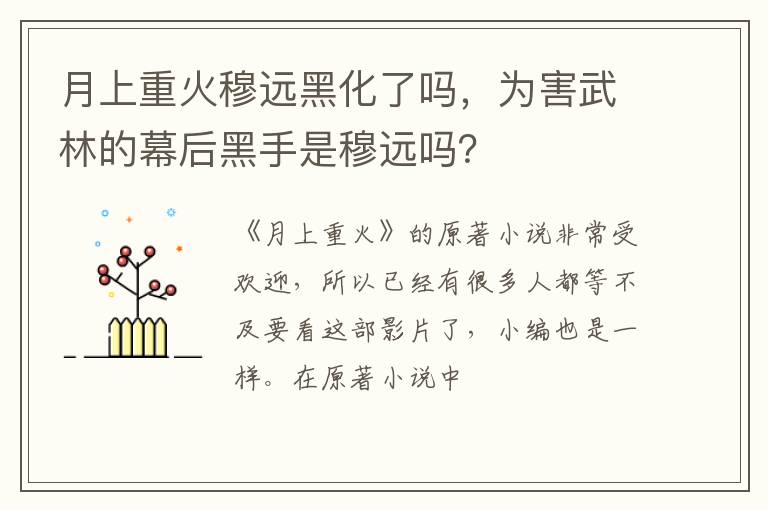 月上重火穆远黑化了吗，为害武林的幕后黑手是穆远吗?

《月上重火》的原著小说非常受欢迎，所以已经有很多人都等不及要看这部影片了，小编也是一样。在原著小说中